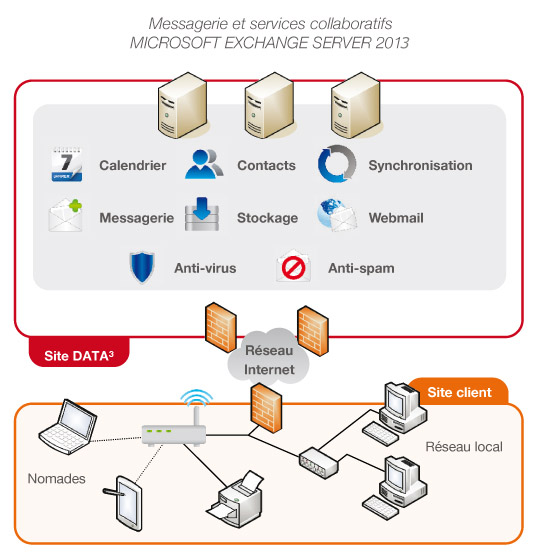 Messagerie et services collaboratifs
MICROSOFT EXCHANGE SERVER 2013

7

Calendrier

Contacts

Synchronisation

Messagerie

Stockage

Webmail

Anti-virus

Anti-spam

Site DATA³

Réseau Internet

Site client

Réseau local

Nomades